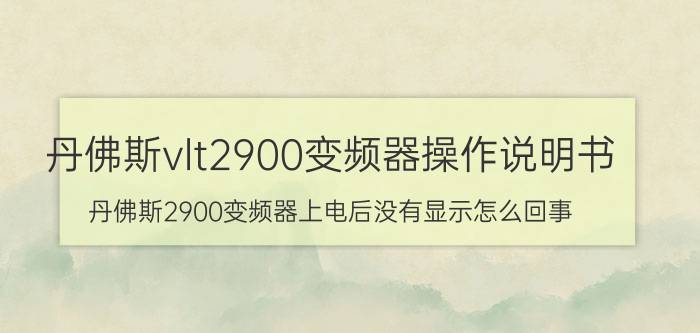 丹佛斯vlt2900变频器操作说明书

丹佛斯2900变频器上电后没有显示怎么回事